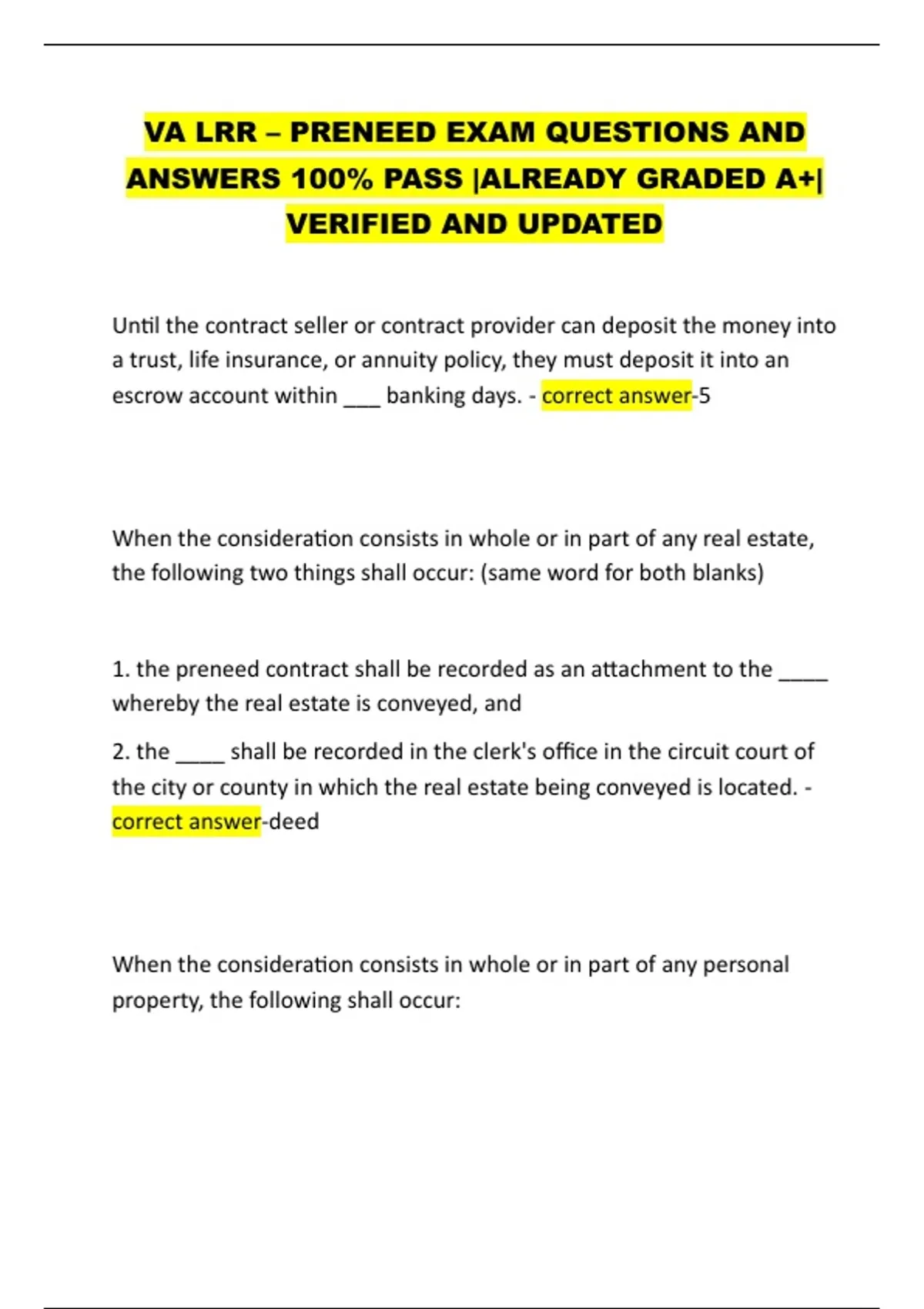 VA LRR – PRENEED EXAM QUESTIONS AND ANSWERS 100% PASS |ALREADY GRADED A+| VERIFIED AND UPDATED

Until the contract seller or contract provider can deposit the money into a trust, life insurance, or annuity policy, they must deposit it into an escrow account within ___ banking days. - correct answer-5

When the consideration consists in whole or in part of any real estate, the following two things shall occur: (same word for both blanks)

1. the preneed contract shall be recorded as an attachment to the ____ whereby the real estate is conveyed, and

2. the ____ shall be recorded in the clerk's office in the circuit court of the city or county in which the real estate being conveyed is located. - correct answer-deed

When the consideration consists in whole or in part of any personal property, the following shall occur: